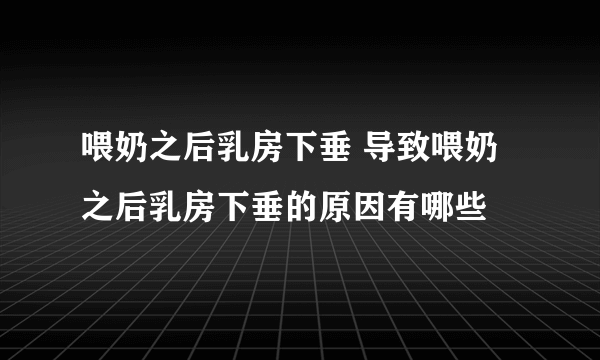 喂奶之后乳房下垂 导致喂奶之后乳房下垂的原因有哪些